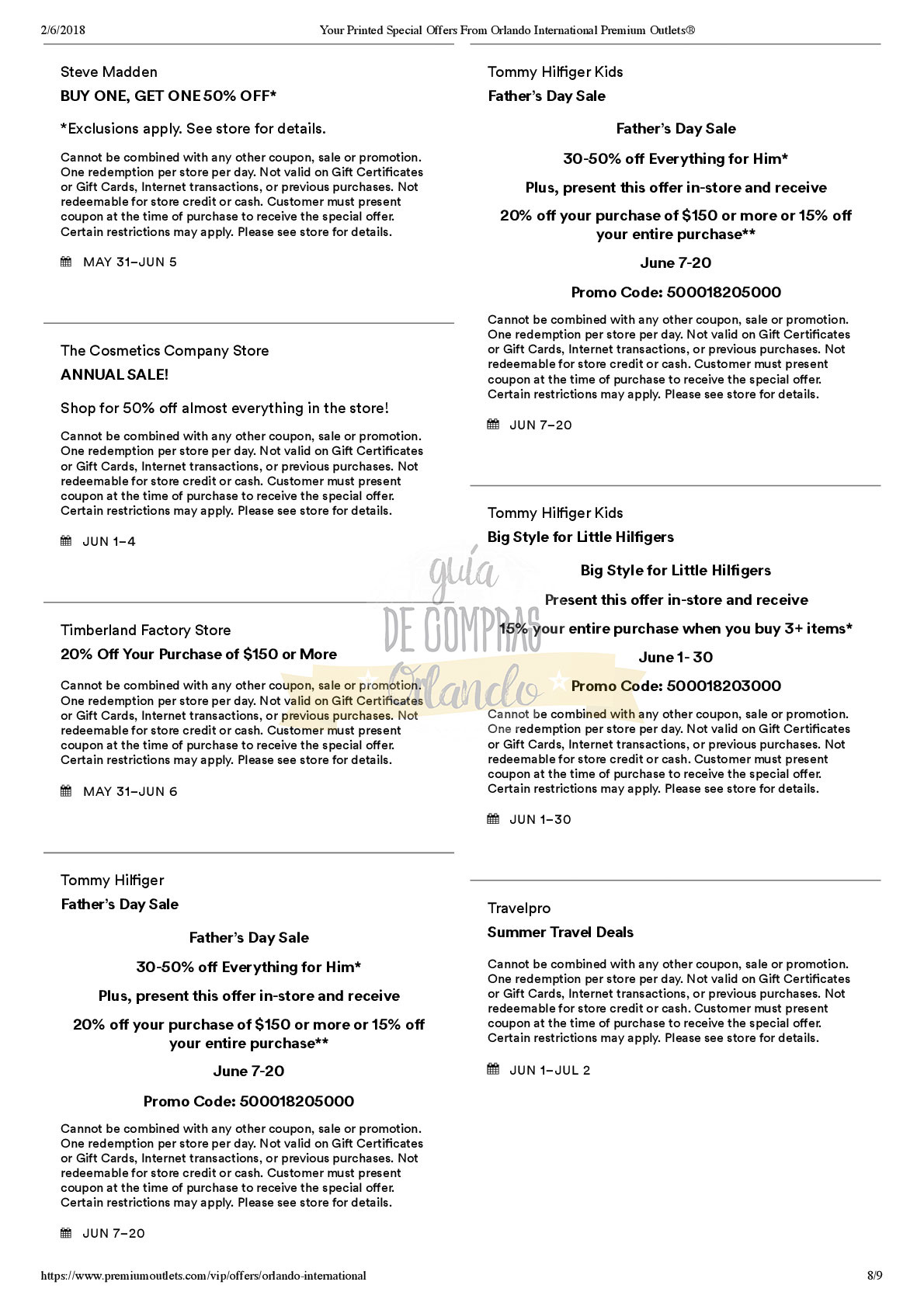 2/6/2018 Your Printed Special Offers From Orlando International Premium Outlets®

Steve Madden

BUY ONE, GET ONE 50% OFF*

*Exclusions apply. See store for details.

Cannot be combined with any other coupon, sale or promotion. One redemption per store per day. Not valid on Gift Certificates or Gift Cards, Internet transactions, or previous purchases. Not redeemable for store credit or cash. Customer must present coupon at the time of purchase to receive the special offer. Certain restrictions may apply. Please see store for details.

MAY 31–JUN 5

The Cosmetics Company Store

ANNUAL SALE!

Shop for 50% off almost everything in the store!

Cannot be combined with any other coupon, sale or promotion. One redemption per store per day. Not valid on Gift Certificates or Gift Cards, Internet transactions, or previous purchases. Not redeemable for store credit or cash. Customer must present coupon at the time of purchase to receive the special offer. Certain restrictions may apply. Please see store for details.

JUN 1–4

Timberland Factory Store

20% Off Your Purchase of $150 or More

Cannot be combined with any other coupon, sale or promotion. One redemption per store per day. Not valid on Gift Certificates or Gift Cards, Internet transactions, or previous purchases. Not redeemable for store credit or cash. Customer must present coupon at the time of purchase to receive the special offer. Certain restrictions may apply. Please see store for details.

MAY 31–JUN 6

Tommy Hilfiger

Father's Day Sale

Father's Day Sale

30-50% off Everything for Him*

Plus, present this offer in-store and receive

20% off your purchase of $150 or more or 15% off your entire purchase**

June 7-20

Promo Code: 500018205000

Cannot be combined with any other coupon, sale or promotion. One redemption per store per day. Not valid on Gift Certificates or Gift Cards, Internet transactions, or previous purchases. Not redeemable for store credit or cash. Customer must present coupon at the time of purchase to receive the special offer. Certain restrictions may apply. Please see store for details.

JUN 7–20

Tommy Hilfiger Kids

Father's Day Sale

Father's Day Sale

30-50% off Everything for Him*

Plus, present this offer in-store and receive

20% off your purchase of $150 or more or 15% off your entire purchase**

June 7-20

Promo Code: 500018205000

Cannot be combined with any other coupon, sale or promotion. One redemption per store per day. Not valid on Gift Certificates or Gift Cards, Internet transactions, or previous purchases. Not redeemable for store credit or cash. Customer must present coupon at the time of purchase to receive the special offer. Certain restrictions may apply. Please see store for details.

JUN 7–20

Tommy Hilfiger Kids

Big Style for Little Hilfigers

Big Style for Little Hilfigers

Present this offer in-store and receive

15% your entire purchase when you buy 3+ items*

June 1- 30

Promo Code: 500018203000

Cannot be combined with any other coupon, sale or promotion. One redemption per store per day. Not valid on Gift Certificates or Gift Cards, Internet transactions, or previous purchases. Not redeemable for store credit or cash. Customer must present coupon at the time of purchase to receive the special offer. Certain restrictions may apply. Please see store for details.

JUN 1–30

Travelpro

Summer Travel Deals

Cannot be combined with any other coupon, sale or promotion. One redemption per store per day. Not valid on Gift Certificates or Gift Cards, Internet transactions, or previous purchases. Not redeemable for store credit or cash. Customer must present coupon at the time of purchase to receive the special offer. Certain restrictions may apply. Please see store for details.

JUN 1–JUL 2

guía DE COMPRAS Orlando

https://www.premiumoutlets.com/vip/offers/orlando-international 8/9